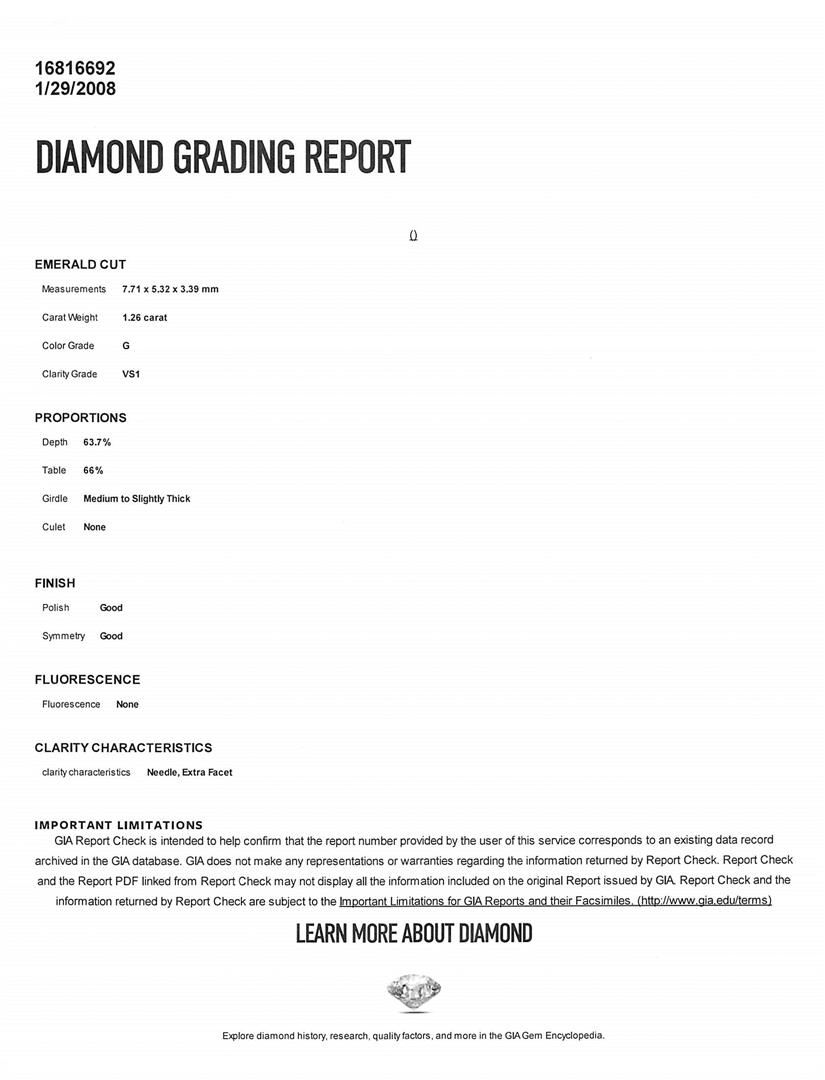 16816692
1/29/2008

DIAMOND GRADING REPORT

()

EMERALD CUT

Measurements 7.71 x 5.32 x 3.39 mm

Carat Weight 1.26 carat

Color Grade G

Clarity Grade VS1

PROPORTIONS

Depth 63.7%

Table 66%

Girdle Medium to Slightly Thick

Culet None

FINISH

Polish Good

Symmetry Good

FLUORESCENCE

Fluorescence None

CLARITY CHARACTERISTICS

clarity characteristics Needle, Extra Facet

IMPORTANT LIMITATIONS

GIA Report Check is intended to help confirm that the report number provided by the user of this service corresponds to an existing data record archived in the GIA database. GIA does not make any representations or warranties regarding the information returned by Report Check. Report Check and the Report PDF linked from Report Check may not display all the information included on the original Report issued by GIA. Report Check and the information returned by Report Check are subject to the Important Limitations for GIA Reports and their Facsimiles. (http://www.gia.edu/terms)

LEARN MORE ABOUT DIAMOND

Explore diamond history, research, quality factors, and more in the GIA Gem Encyclopedia.